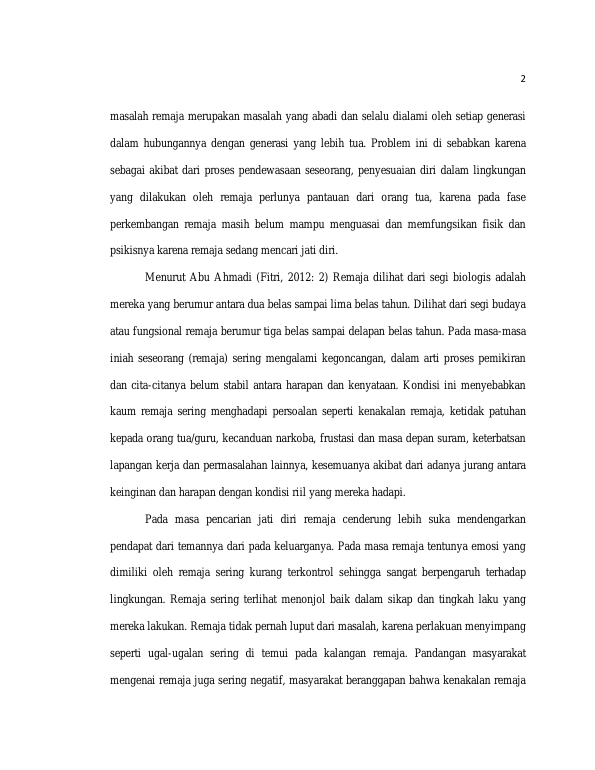 2

masalah remaja merupakan masalah yang abadi dan selalu dialami oleh setiap generasi dalam hubungannya dengan generasi yang lebih tua. Problem ini di sebabkan karena sebagai akibat dari proses pendewasaan seseorang, penyesuaian diri dalam lingkungan yang dilakukan oleh remaja perlunya pantauan dari orang tua, karena pada fase perkembangan remaja masih belum mampu menguasai dan memfungsikan fisik dan psikisnya karena remaja sedang mencari jati diri.

Menurut Abu Ahmadi (Fitri, 2012: 2) Remaja dilihat dari segi biologis adalah mereka yang berumur antara dua belas sampai lima belas tahun. Dilihat dari segi budaya atau fungsional remaja berumur tiga belas sampai delapan belas tahun. Pada masa-masa iniah seseorang (remaja) sering mengalami kegoncangan, dalam arti proses pemikiran dan cita-citanya belum stabil antara harapan dan kenyataan. Kondisi ini menyebabkan kaum remaja sering menghadapi persoalan seperti kenakalan remaja, ketidak patuhan kepada orang tua/guru, kecanduan narkoba, frustasi dan masa depan suram, keterbatsan lapangan kerja dan permasalahan lainnya, kesemuanya akibat dari adanya jurang antara keinginan dan harapan dengan kondisi riil yang mereka hadapi.

Pada masa pencarian jati diri remaja cenderung lebih suka mendengarkan pendapat dari temannya dari pada keluarganya. Pada masa remaja tentunya emosi yang dimiliki oleh remaja sering kurang terkontrol sehingga sangat berpengaruh terhadap lingkungan. Remaja sering terlihat menonjol baik dalam sikap dan tingkah laku yang mereka lakukan. Remaja tidak pernah luput dari masalah, karena perlakuan menyimpang seperti ugal-ugalan sering di temui pada kalangan remaja. Pandangan masyarakat mengenai remaja juga sering negatif, masyarakat beranggapan bahwa kenakalan remaja